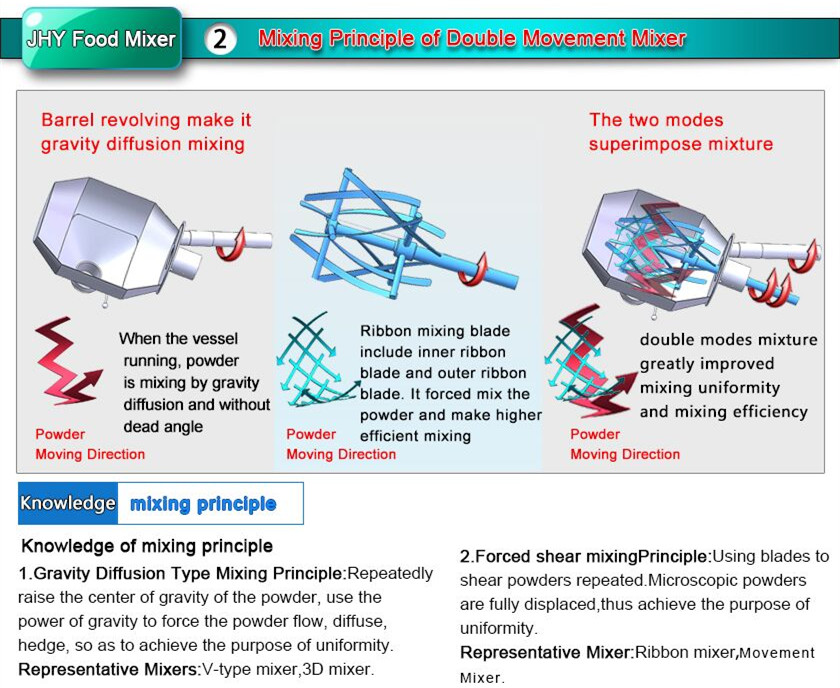 JHY Food Mixer

2 Mixing Principle of Double Movement Mixer

Barrel revolving make it gravity diffusion mixing

When the vessel running, powder is mixing by gravity diffusion and without dead angle

Powder Moving Direction

Ribbon mixing blade include inner ribbon blade and outer ribbon blade. It forced mix the powder and make higher efficient mixing

Powder Moving Direction

The two modes superimpose mixture

double modes mixture greatly improved mixing uniformity and mixing efficiency

Powder Moving Direction

Knowledge mixing principle

Knowledge of mixing principle

1.Gravity Diffusion Type Mixing Principle:Repeatedly raise the center of gravity of the powder, use the power of gravity to force the powder flow, diffuse, hedge, so as to achieve the purpose of uniformity.

Representative Mixers:V-type mixer,3D mixer.

2.Forced shear mixingPrinciple:Using blades to shear powders repeated.Microscopic powders are fully displaced,thus achieve the purpose of uniformity.

Representative Mixer:Ribbon mixer,Movement Mixer.